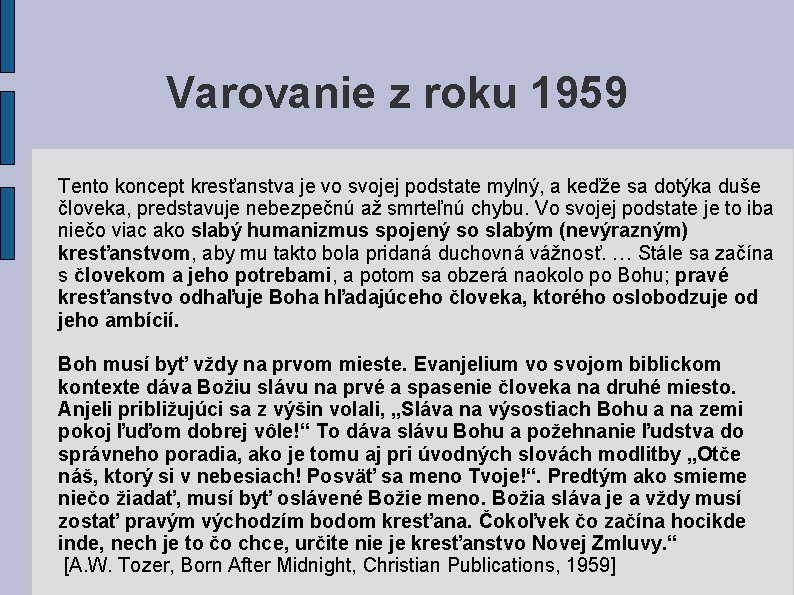 Varovanie z roku 1959

Tento koncept kresťanstva je vo svojej podstate mylný, a keďže sa dotýka duše človeka, predstavuje nebezpečnú až smrteľnú chybu. Vo svojej podstate je to iba niečo viac ako slabý humanizmus spojený so slabým (nevýrazným) kresťanstvom, aby mu takto bola pridaná duchovná vážnosť. … Stále sa začína s človekom a jeho potrebami, a potom sa obzerá naokolo po Bohu; pravé kresťanstvo odhaľuje Boha hľadajúceho človeka, ktorého oslobodzuje od jeho ambícií.

Boh musí byť vždy na prvom mieste. Evanjelium vo svojom biblickom kontexte dáva Božiu slávu na prvé a spasenie človeka na druhé miesto. Anjeli približujúci sa z výšin volali, „Sláva na výsostiach Bohu a na zemi pokoj ľuďom dobrej vôle!“ To dáva slávu Bohu a požehnanie ľudstva do správneho poradia, ako je tomu aj pri úvodných slovách modlitby „Otče náš, ktorý si v nebesiach! Posväť sa meno Tvoje!“. Predtým ako smieme niečo žiadať, musí byť oslávené Božie meno. Božia sláva je a vždy musí zostať pravým východzím bodom kresťana. Čokoľvek čo začína hocikde inde, nech je to čo chce, určite nie je kresťanstvo Novej Zmluvy.“
[A.W. Tozer, Born After Midnight, Christian Publications, 1959]